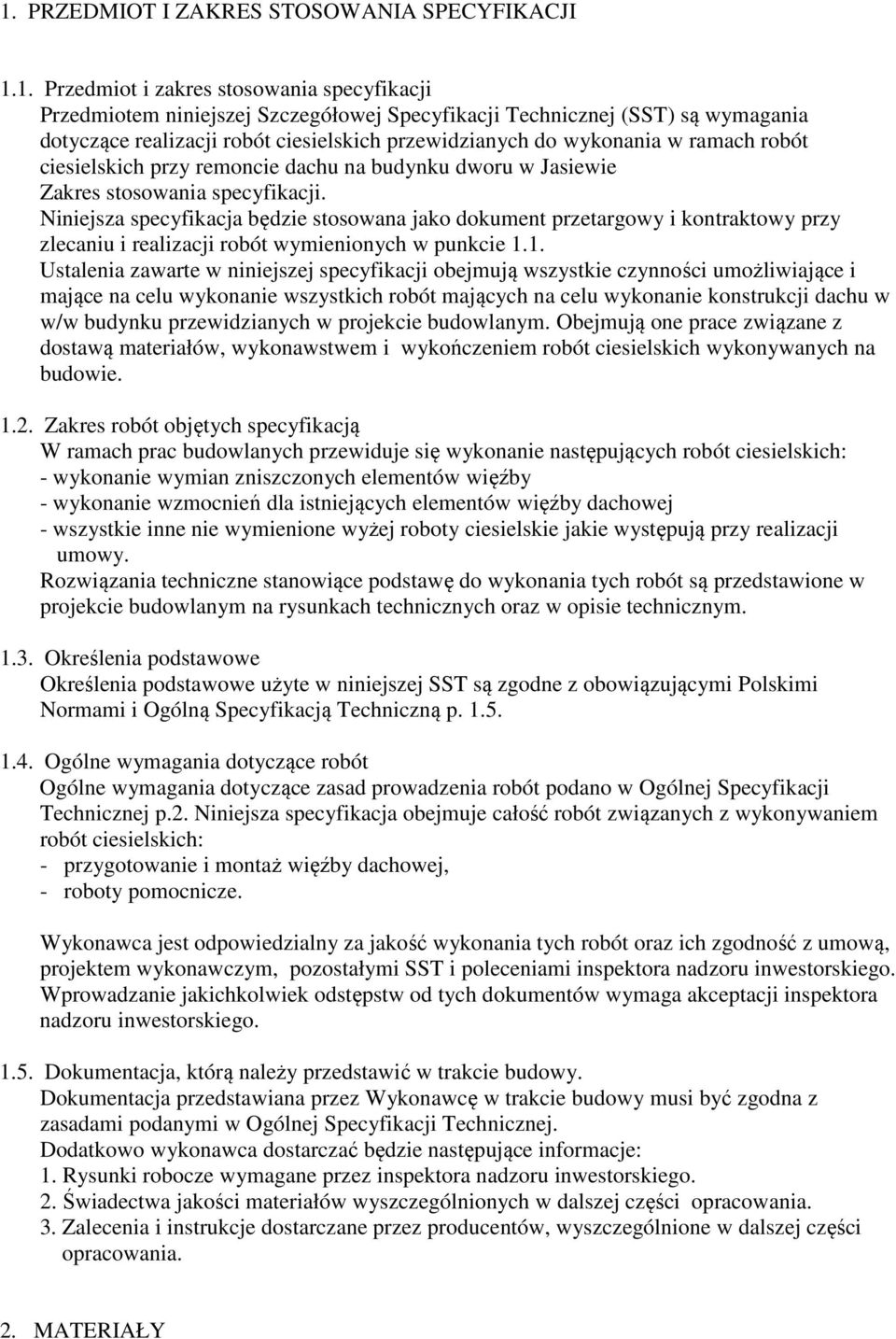 1. PRZEDMIOT I ZAKRES STOSOWANIA SPECYFIKACJI

1.1. Przedmiot i zakres stosowania specyfikacji
Przedmiotem niniejszej Szczegółowej Specyfikacji Technicznej (SST) są wymagania dotyczące realizacji robót ciesielskich przewidzianych do wykonania w ramach robót ciesielskich przy remoncie dachu na budynku dworu w Jasiewie
Zakres stosowania specyfikacji.
Niniejsza specyfikacja będzie stosowana jako dokument przetargowy i kontraktowy przy zlecaniu i realizacji robót wymienionych w punkcie 1.1.
Ustalenia zawarte w niniejszej specyfikacji obejmują wszystkie czynności umożliwiające i mające na celu wykonanie wszystkich robót mających na celu wykonanie konstrukcji dachu w w/w budynku przewidzianych w projekcie budowlanym. Obejmują one prace związane z dostawą materiałów, wykonawstwem i wykończeniem robót ciesielskich wykonywanych na budowie.

1.2. Zakres robót objętych specyfikacją
W ramach prac budowlanych przewiduje się wykonanie następujących robót ciesielskich:
- wykonanie wymian zniszczonych elementów więźby
- wykonanie wzmocnień dla istniejących elementów więźby dachowej
- wszystkie inne nie wymienione wyżej roboty ciesielskie jakie występują przy realizacji umowy.
Rozwiązania techniczne stanowiące podstawę do wykonania tych robót są przedstawione w projekcie budowlanym na rysunkach technicznych oraz w opisie technicznym.

1.3. Określenia podstawowe
Określenia podstawowe użyte w niniejszej SST są zgodne z obowiązującymi Polskimi Normami i Ogólną Specyfikacją Techniczną p. 1.5.

1.4. Ogólne wymagania dotyczące robót
Ogólne wymagania dotyczące zasad prowadzenia robót podano w Ogólnej Specyfikacji Technicznej p.2. Niniejsza specyfikacja obejmuje całość robót związanych z wykonywaniem robót ciesielskich:
- przygotowanie i montaż więźby dachowej,
- roboty pomocnicze.

Wykonawca jest odpowiedzialny za jakość wykonania tych robót oraz ich zgodność z umową, projektem wykonawczym, pozostałymi SST i poleceniami inspektora nadzoru inwestorskiego. Wprowadzanie jakichkolwiek odstępstw od tych dokumentów wymaga akceptacji inspektora nadzoru inwestorskiego.

1.5. Dokumentacja, którą należy przedstawić w trakcie budowy.
Dokumentacja przedstawiana przez Wykonawcę w trakcie budowy musi być zgodna z zasadami podanymi w Ogólnej Specyfikacji Technicznej.
Dodatkowo wykonawca dostarczać będzie następujące informacje:
1. Rysunki robocze wymagane przez inspektora nadzoru inwestorskiego.
2. Świadectwa jakości materiałów wyszczególnionych w dalszej części opracowania.
3. Zalecenia i instrukcje dostarczane przez producentów, wyszczególnione w dalszej części opracowania.

2. MATERIAŁY